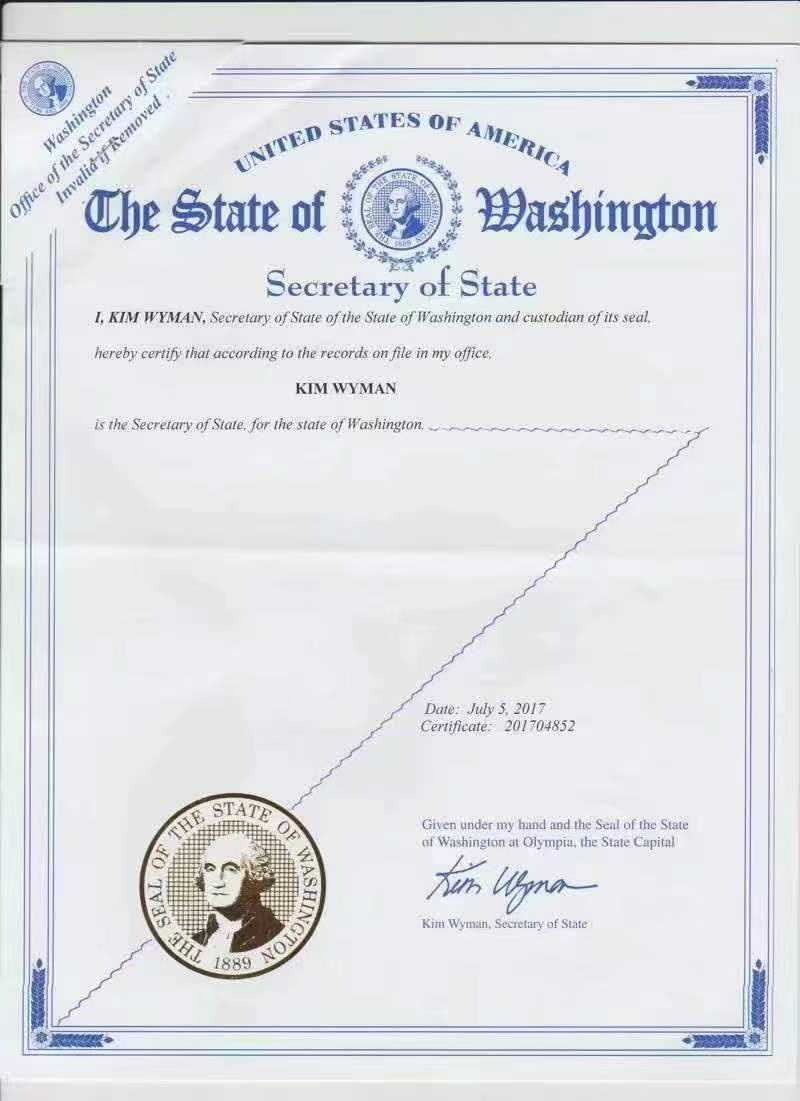 Washington
Office of the Secretary of State
Invalid if Removed

UNITED STATES OF AMERICA

The State of Washington

THE SEAL OF THE STATE OF WASHINGTON 1889

Secretary of State

I, KIM WYMAN, Secretary of State of the State of Washington and custodian of its seal, hereby certify that according to the records on file in my office,

KIM WYMAN

is the Secretary of State, for the state of Washington.

Date: July 5, 2017
Certificate: 201704852

THE SEAL OF THE STATE OF WASHINGTON 1889

Given under my hand and the Seal of the State of Washington at Olympia, the State Capital

Kim Wyman

Kim Wyman, Secretary of State